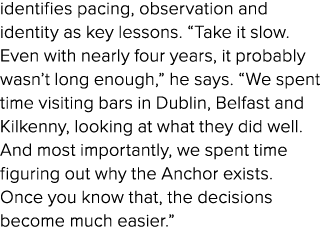 identifies pacing, observation and identity as key lessons. “Take it slow. Even with nearly four years, it probably wasn’t long enough,” he says. “We spent time visiting bars in Dublin, Belfast and Kilkenny, looking at what they did well. And most importantly, we spent time figuring out why the Anchor exists. Once you know that, the decisions become much easier.”